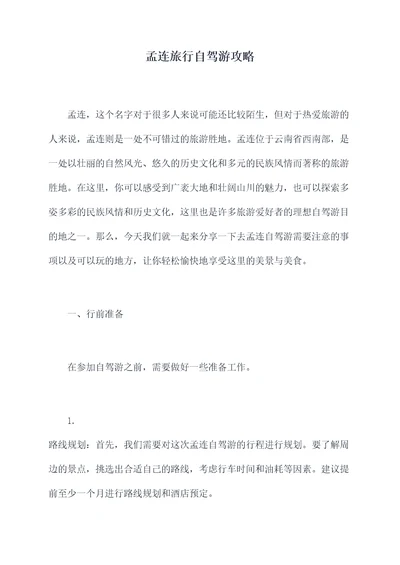 孟连旅行自驾游攻略

孟连，这个名字对于很多人来说可能还比较陌生，但对于热爱旅游的人来说，孟连则是一处不可错过的旅游胜地。孟连位于云南省西南部，是一处以壮丽的自然风光、悠久的历史文化和多元的民族风情而著称的旅游胜地。在这里，你可以感受到广袤大地和壮阔山川的魅力，也可以探索多姿多彩的民族风情和历史文化，这里也是许多旅游爱好者的理想自驾游目的地之一。那么，今天我们就一起来分享一下去孟连自驾游需要注意的事项以及可以玩的地方，让你轻松愉快地享受这里的美景与美食。

一、行前准备

在参加自驾游之前，需要做好一些准备工作。

1.

路线规划：首先，我们需要对这次孟连自驾游的行程进行规划。要了解周边的景点，挑选出合适自己的路线，考虑行车时间和油耗等因素。建议提前至少一个月进行路线规划和酒店预定。